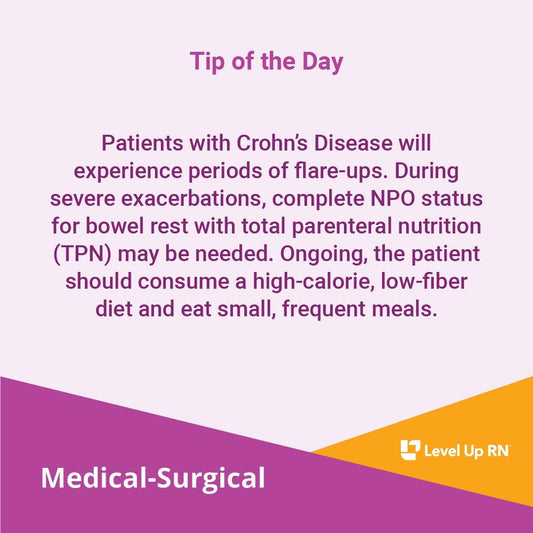 Tip of the Day

Patients with Crohn's Disease will experience periods of flare-ups. During severe exacerbations, complete NPO status for bowel rest with total parenteral nutrition (TPN) may be needed. Ongoing, the patient should consume a high-calorie, low-fiber diet and eat small, frequent meals.

Level Up RN

Medical-Surgical